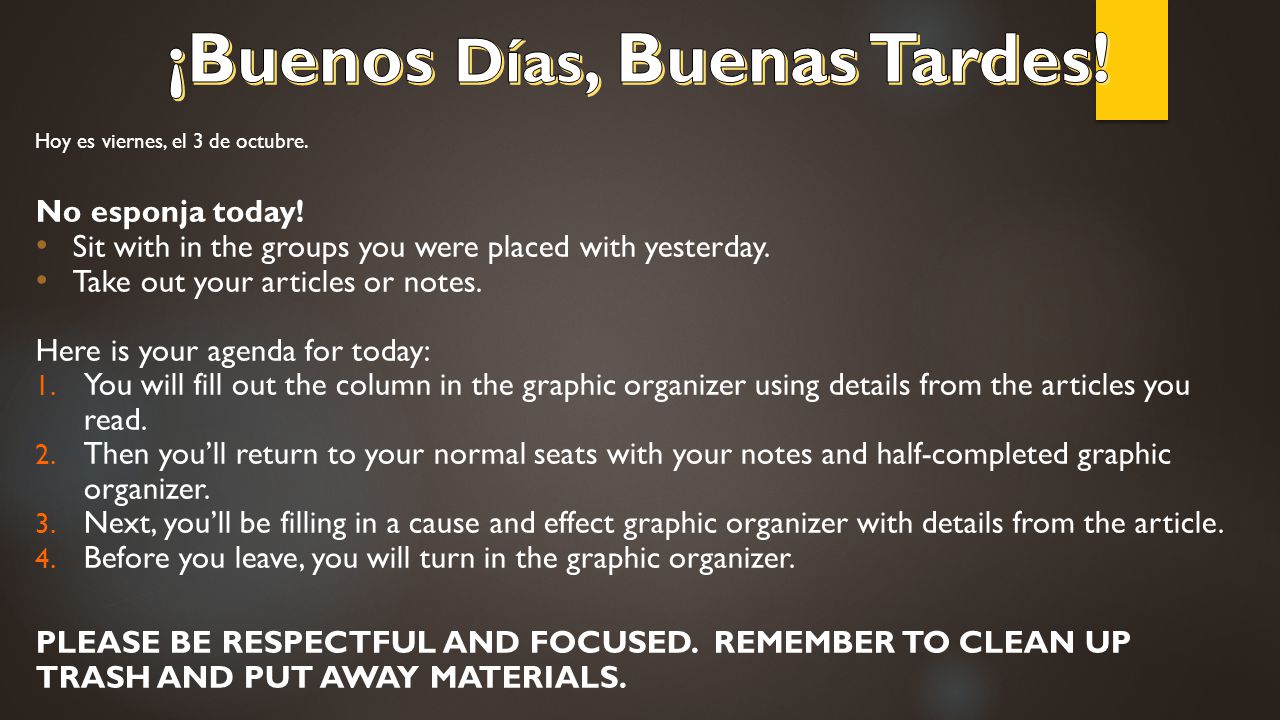 ¡Buenos Días, Buenas Tardes!

Hoy es viernes, el 3 de octubre.

No esponja today!
• Sit with in the groups you were placed with yesterday.
• Take out your articles or notes.

Here is your agenda for today:
1. You will fill out the column in the graphic organizer using details from the articles you read.
2. Then you'll return to your normal seats with your notes and half-completed graphic organizer.
3. Next, you'll be filling in a cause and effect graphic organizer with details from the article.
4. Before you leave, you will turn in the graphic organizer.

PLEASE BE RESPECTFUL AND FOCUSED. REMEMBER TO CLEAN UP TRASH AND PUT AWAY MATERIALS.